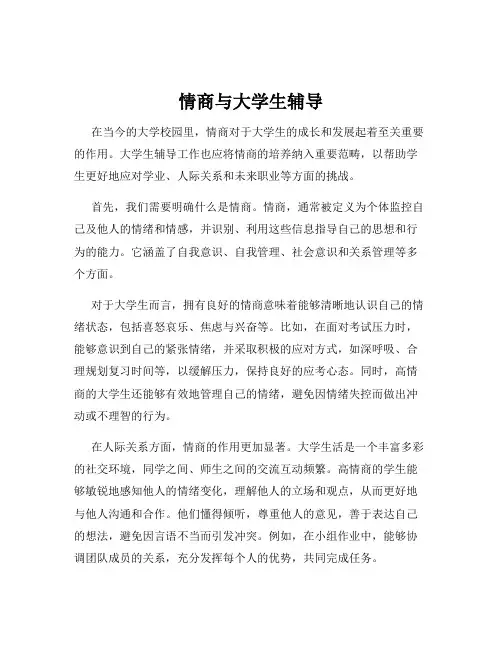 情商与大学生辅导

在当今的大学校园里，情商对于大学生的成长和发展起着至关重要的作用。大学生辅导工作也应将情商的培养纳入重要范畴，以帮助学生更好地应对学业、人际关系和未来职业等方面的挑战。

首先，我们需要明确什么是情商。情商，通常被定义为个体监控自己及他人的情绪和情感，并识别、利用这些信息指导自己的思想和行为的能力。它涵盖了自我意识、自我管理、社会意识和关系管理等多个方面。

对于大学生而言，拥有良好的情商意味着能够清晰地认识自己的情绪状态，包括喜怒哀乐、焦虑与兴奋等。比如，在面对考试压力时，能够意识到自己的紧张情绪，并采取积极的应对方式，如深呼吸、合理规划复习时间等，以缓解压力，保持良好的应考心态。同时，高情商的大学生还能够有效地管理自己的情绪，避免因情绪失控而做出冲动或不理智的行为。

在人际关系方面，情商的作用更加显著。大学生活是一个丰富多彩的社交环境，同学之间、师生之间的交流互动频繁。高情商的学生能够敏锐地感知他人的情绪变化，理解他人的立场和观点，从而更好地与他人沟通和合作。他们懂得倾听，尊重他人的意见，善于表达自己的想法，避免因言语不当而引发冲突。例如，在小组作业中，能够协调团队成员的关系，充分发挥每个人的优势，共同完成任务。